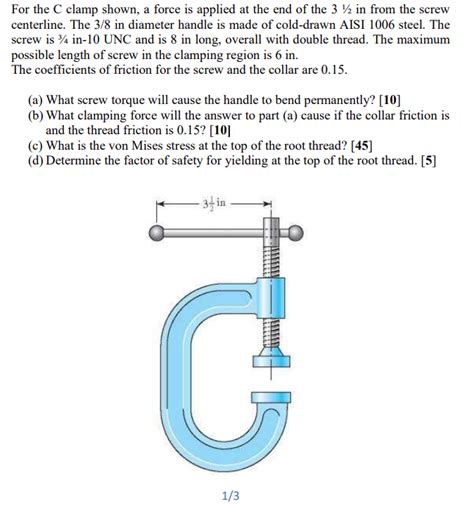 For the C clamp shown, a force is applied at the end of the 3 ½ in from the screw centerline. The 3/8 in diameter handle is made of cold-drawn AISI 1006 steel. The screw is ¾ in-10 UNC and is 8 in long, overall with double thread. The maximum possible length of screw in the clamping region is 6 in.
The coefficients of friction for the screw and the collar are 0.15.

(a) What screw torque will cause the handle to bend permanently? [10]
(b) What clamping force will the answer to part (a) cause if the collar friction is and the thread friction is 0.15? [10]
(c) What is the von Mises stress at the top of the root thread? [45]
(d) Determine the factor of safety for yielding at the top of the root thread. [5]

$3\frac{1}{2}$ in

1/3